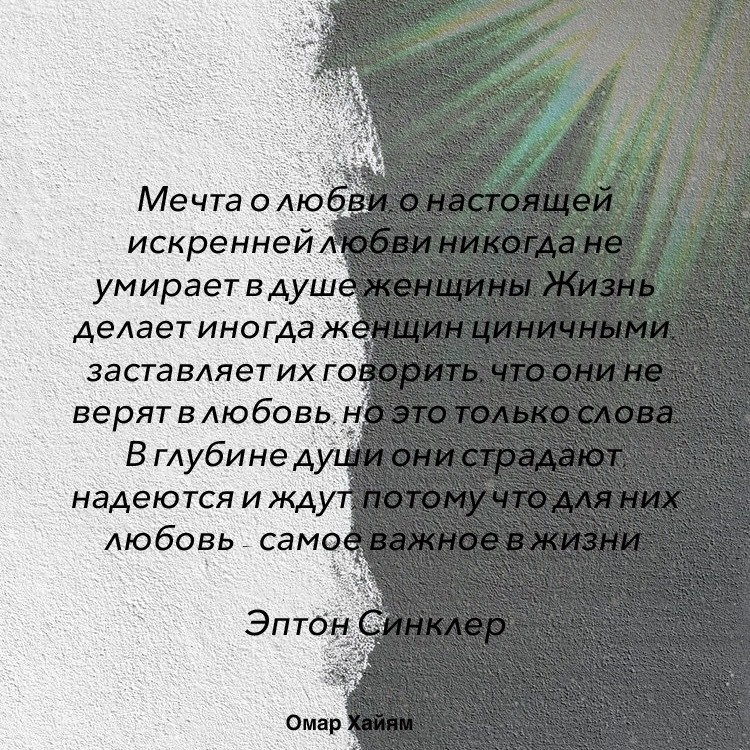 Мечта о любви, о настоящей искренней любви никогда не умирает в душе женщины. Жизнь делает иногда женщин циничными, заставляет их говорить, что они не верят в любовь, но это только слова. В глубине души они страдают, надеются и ждут, потому что для них любовь - самое важное в жизни.

Эптон Синклер

Омар Хайям